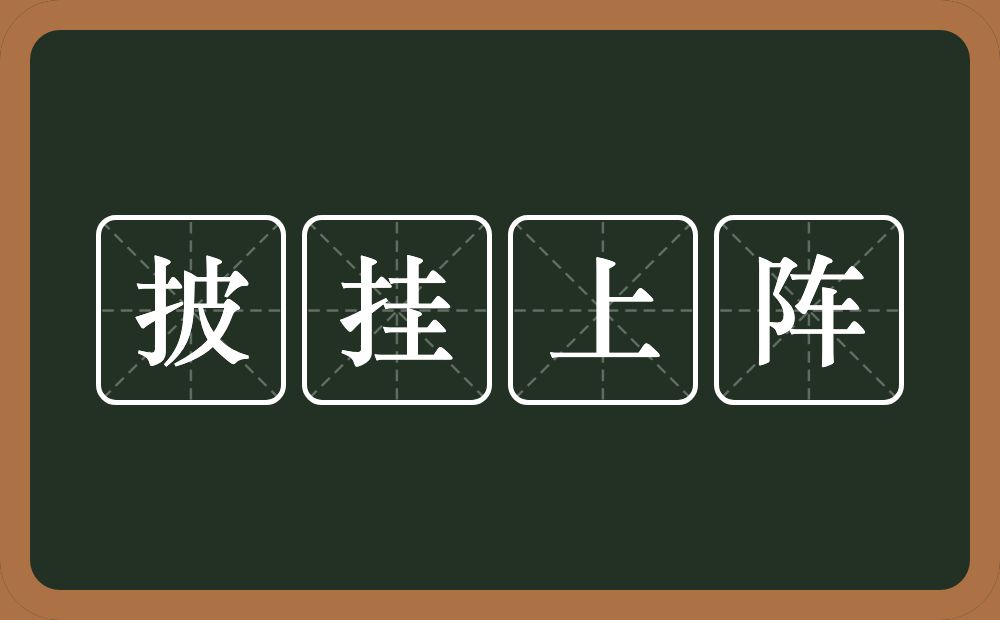 披挂上阵